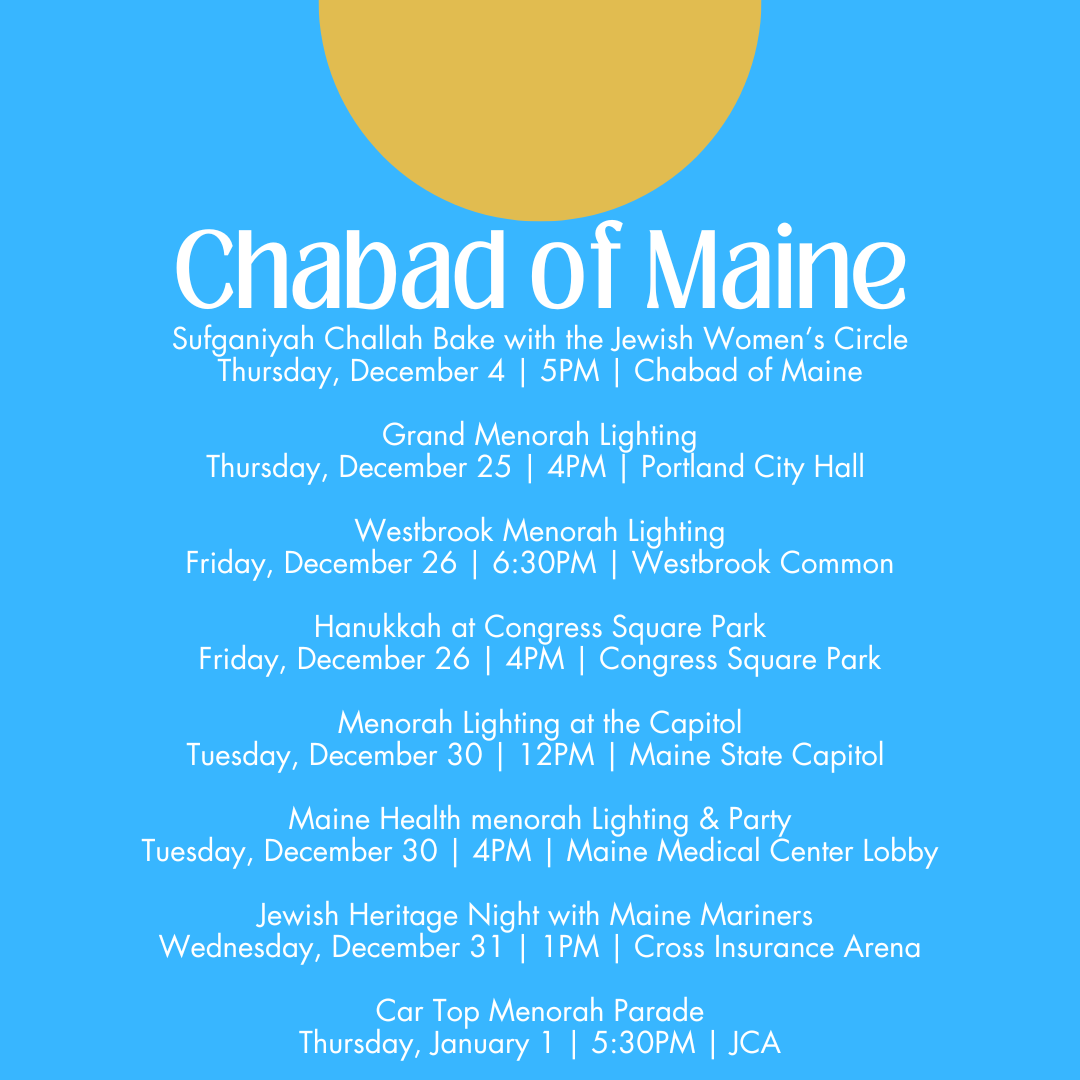 Chabad of Maine

Sufganiyah Challah Bake with the Jewish Women's Circle
Thursday, December 4 | 5PM | Chabad of Maine

Grand Menorah Lighting
Thursday, December 25 | 4PM | Portland City Hall

Westbrook Menorah Lighting
Friday, December 26 | 6:30PM | Westbrook Common

Hanukkah at Congress Square Park
Friday, December 26 | 4PM | Congress Square Park

Menorah Lighting at the Capitol
Tuesday, December 30 | 12PM | Maine State Capitol

Maine Health menorah Lighting & Party
Tuesday, December 30 | 4PM | Maine Medical Center Lobby

Jewish Heritage Night with Maine Mariners
Wednesday, December 31 | 1PM | Cross Insurance Arena

Car Top Menorah Parade
Thursday, January 1 | 5:30PM | JCA